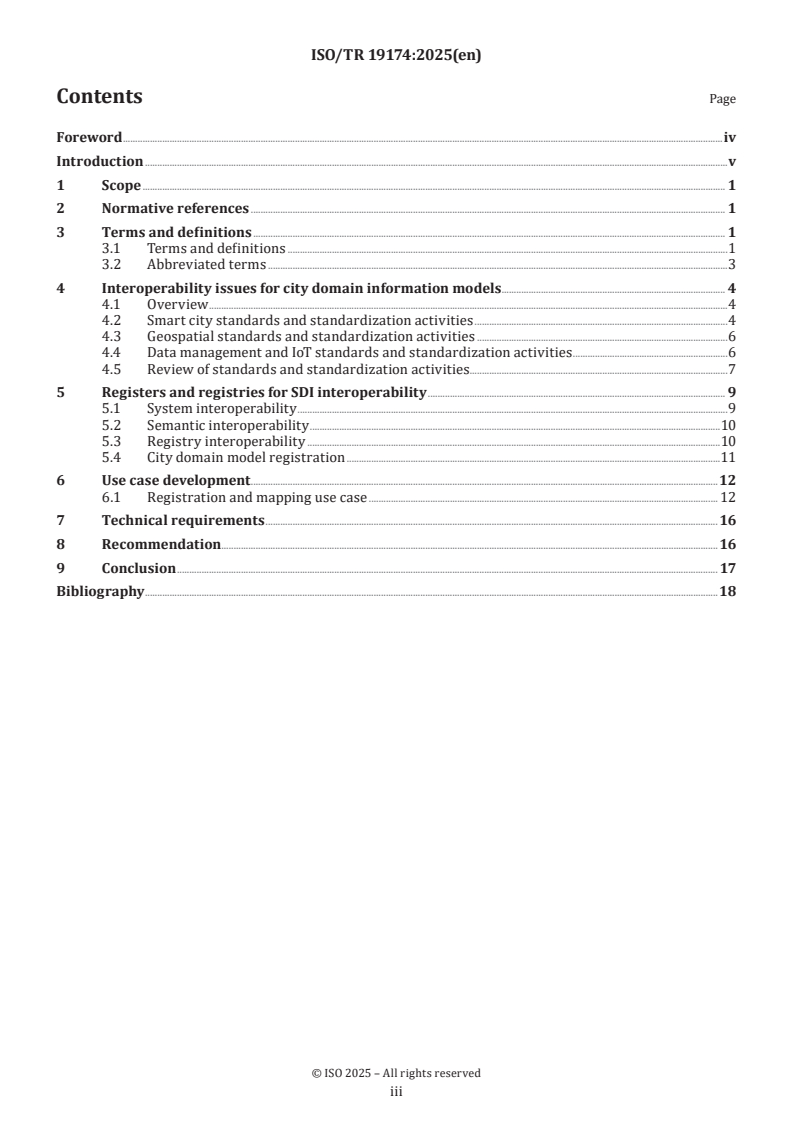 ISO/TR 19174:2025(en)

Contents

Page

Foreword iv
Introduction v
1 Scope 1
2 Normative references 1
3 Terms and definitions 1
3.1 Terms and definitions 1
3.2 Abbreviated terms 3
4 Interoperability issues for city domain information models 4
4.1 Overview 4
4.2 Smart city standards and standardization activities 4
4.3 Geospatial standards and standardization activities 6
4.4 Data management and IoT standards and standardization activities 6
4.5 Review of standards and standardization activities 7
5 Registers and registries for SDI interoperability 9
5.1 System interoperability 9
5.2 Semantic interoperability 10
5.3 Registry interoperability 10
5.4 City domain model registration 11
6 Use case development 12
6.1 Registration and mapping use case 12
7 Technical requirements 16
8 Recommendation 16
9 Conclusion 17
Bibliography 18

© ISO 2025 – All rights reserved
iii